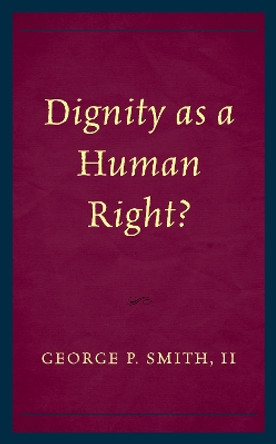 Dignity as a Human Right?

GEORGE P. SMITH, II